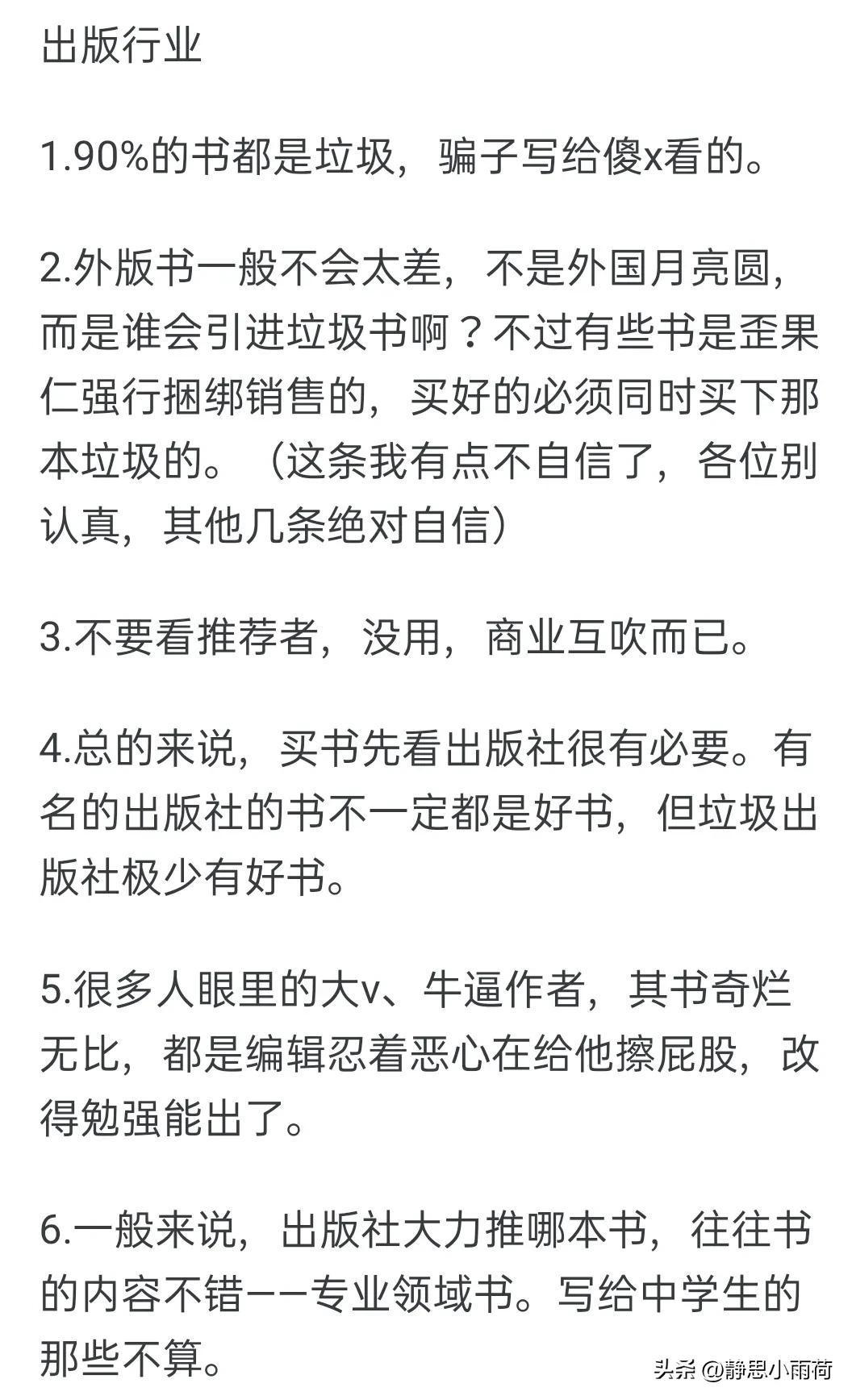 出版行业

1.90%的书都是垃圾，骗子写给傻x看的。

2.外版书一般不会太差，不是外国月亮圆，而是谁会引进垃圾书啊？不过有些书是歪果仁强行捆绑销售的，买好的必须同时买下那本垃圾的。（这条我有点不自信了，各位别认真，其他几条绝对自信）

3.不要看推荐者，没用，商业互吹而已。

4.总的来说，买书先看出版社很有必要。有名的出版社的书不一定都是好书，但垃圾出版社极少有好书。

5.很多人眼里的大v、牛逼作者，其书奇烂无比，都是编辑忍着恶心在给他擦屁股，改得勉强能出了。

6.一般来说，出版社大力推哪本书，往往书的内容不错——专业领域书。写给中学生的那些不算。

头条 @静思小雨荷